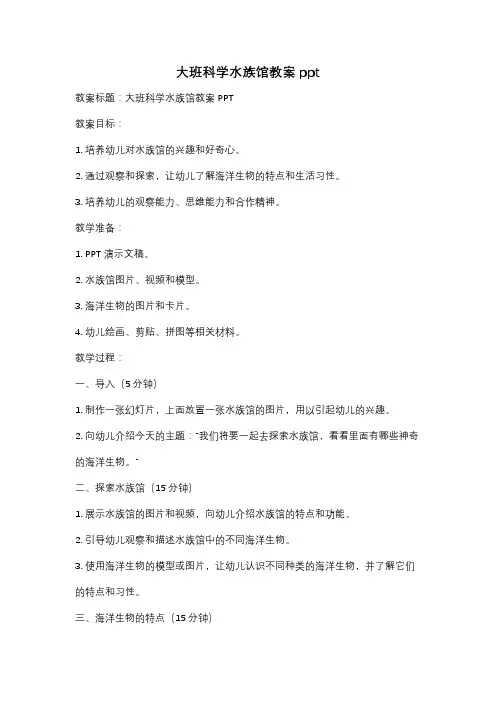 大班科学水族馆教案 ppt

教案标题：大班科学水族馆教案 PPT

教案目标：

1. 培养幼儿对水族馆的兴趣和好奇心。

2. 通过观察和探索，让幼儿了解海洋生物的特点和生活习性。

3. 培养幼儿的观察能力、思维能力和合作精神。

教学准备：

1. PPT 演示文稿。

2. 水族馆图片、视频和模型。

3. 海洋生物的图片和卡片。

4. 幼儿绘画、剪贴、拼图等相关材料。

教学过程：

一、导入（5 分钟）

1. 制作一张幻灯片，上面放置一张水族馆的图片，用以引起幼儿的兴趣。

2. 向幼儿介绍今天的主题："我们将要一起去探索水族馆，看看里面有哪些神奇的海洋生物。"

二、探索水族馆（15 分钟）

1. 展示水族馆的图片和视频，向幼儿介绍水族馆的特点和功能。

2. 引导幼儿观察和描述水族馆中的不同海洋生物。

3. 使用海洋生物的模型或图片，让幼儿认识不同种类的海洋生物，并了解它们的特点和习性。

三、海洋生物的特点（15 分钟）